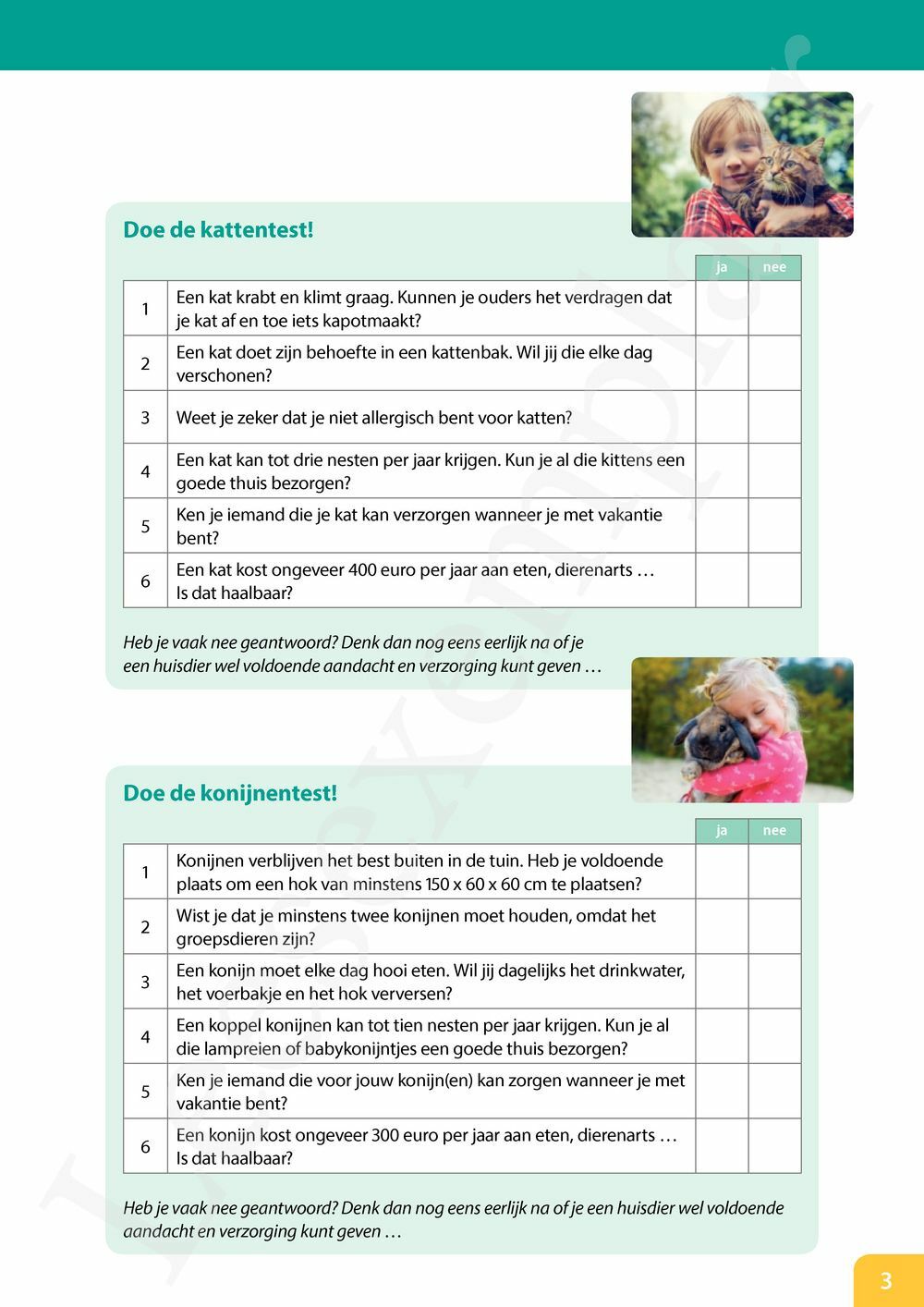 Doe de kattentest!

| | | ja | nee |
|---|---|---|---|
| 1 | Een kat krabt en klimt graag. Kunnen je ouders het verdragen dat je kat af en toe iets kapotmaakt? | | |
| 2 | Een kat doet zijn behoefte in een kattenbak. Wil jij die elke dag verschonen? | | |
| 3 | Weet je zeker dat je niet allergisch bent voor katten? | | |
| 4 | Een kat kan tot drie nesten per jaar krijgen. Kun je al die kittens een goede thuis bezorgen? | | |
| 5 | Ken je iemand die je kat kan verzorgen wanneer je met vakantie bent? | | |
| 6 | Een kat kost ongeveer 400 euro per jaar aan eten, dierenarts … Is dat haalbaar? | | |

Heb je vaak nee geantwoord? Denk dan nog eens eerlijk na of je een huisdier wel voldoende aandacht en verzorging kunt geven …

Doe de konijnentest!

| | | ja | nee |
|---|---|---|---|
| 1 | Konijnen verblijven het best buiten in de tuin. Heb je voldoende plaats om een hok van minstens 150 x 60 x 60 cm te plaatsen? | | |
| 2 | Wist je dat je minstens twee konijnen moet houden, omdat het groepsdieren zijn? | | |
| 3 | Een konijn moet elke dag hooi eten. Wil jij dagelijks het drinkwater, het voerbakje en het hok verversen? | | |
| 4 | Een koppel konijnen kan tot tien nesten per jaar krijgen. Kun je al die lampreien of babykonijntjes een goede thuis bezorgen? | | |
| 5 | Ken je iemand die voor jouw konijn(en) kan zorgen wanneer je met vakantie bent? | | |
| 6 | Een konijn kost ongeveer 300 euro per jaar aan eten, dierenarts … Is dat haalbaar? | | |

Heb je vaak nee geantwoord? Denk dan nog eens eerlijk na of je een huisdier wel voldoende aandacht en verzorging kunt geven …

3